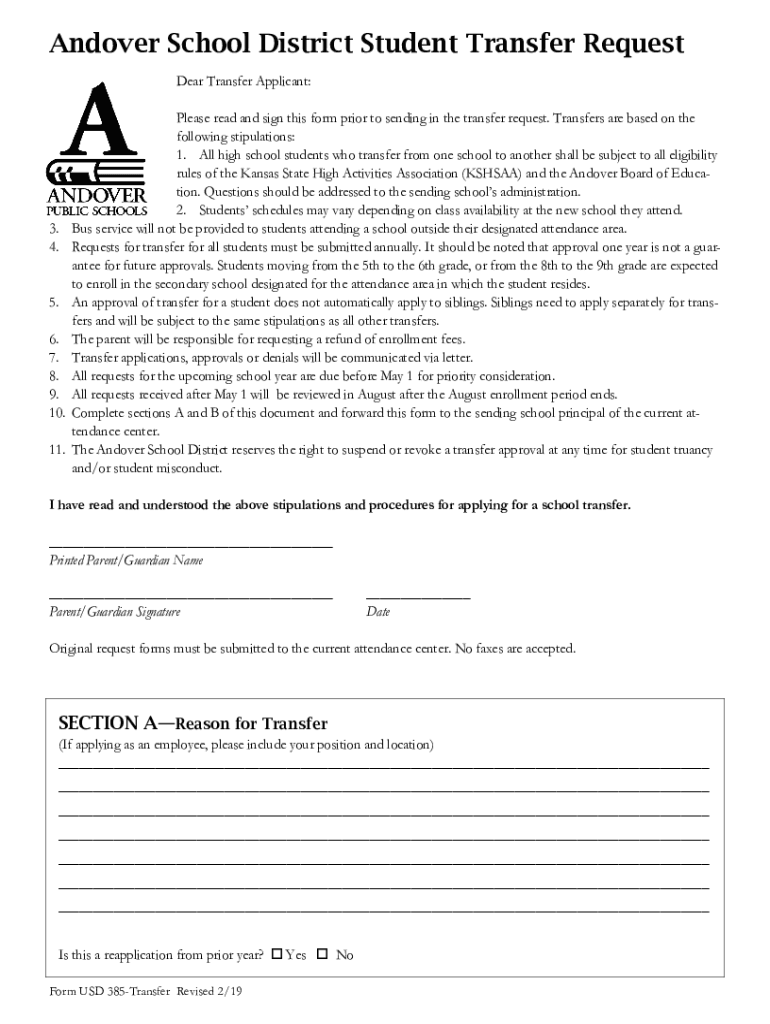 Andover School District Student Transfer Request

A
ANDOVER
PUBLIC SCHOOLS

Dear Transfer Applicant:

Please read and sign this form prior to sending in the transfer request. Transfers are based on the following stipulations:
1. All high school students who transfer from one school to another shall be subject to all eligibility rules of the Kansas State High Activities Association (KSHSAA) and the Andover Board of Education. Questions should be addressed to the sending school's administration.
2. Students' schedules may vary depending on class availability at the new school they attend.
3. Bus service will not be provided to students attending a school outside their designated attendance area.
4. Requests for transfer for all students must be submitted annually. It should be noted that approval one year is not a guarantee for future approvals. Students moving from the 5th to the 6th grade, or from the 8th to the 9th grade are expected to enroll in the secondary school designated for the attendance area in which the student resides.
5. An approval of transfer for a student does not automatically apply to siblings. Siblings need to apply separately for transfers and will be subject to the same stipulations as all other transfers.
6. The parent will be responsible for requesting a refund of enrollment fees.
7. Transfer applications, approvals or denials will be communicated via letter.
8. All requests for the upcoming school year are due before May 1 for priority consideration.
9. All requests received after May 1 will be reviewed in August after the August enrollment period ends.
10. Complete sections A and B of this document and forward this form to the sending school principal of the current attendance center.
11. The Andover School District reserves the right to suspend or revoke a transfer approval at any time for student truancy and/or student misconduct.

I have read and understood the above stipulations and procedures for applying for a school transfer.

Printed Parent/Guardian Name

Parent/Guardian Signature
Date

Original request forms must be submitted to the current attendance center. No faxes are accepted.

SECTION A—Reason for Transfer
(If applying as an employee, please include your position and location)

Is this a reapplication from prior year? ☐ Yes ☐ No

Form USD 385-Transfer Revised 2/19